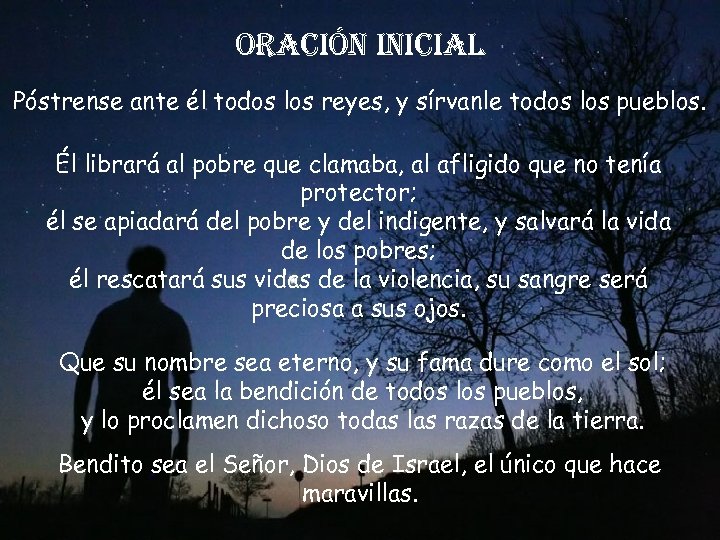 ORACIÓN INICIAL

Póstrense ante él todos los reyes, y sírvanle todos los pueblos.

Él librará al pobre que clamaba, al afligido que no tenía protector;
él se apiadará del pobre y del indigente, y salvará la vida de los pobres;
él rescatará sus vidas de la violencia, su sangre será preciosa a sus ojos.

Que su nombre sea eterno, y su fama dure como el sol;
él sea la bendición de todos los pueblos,
y lo proclamen dichoso todas las razas de la tierra.

Bendito sea el Señor, Dios de Israel, el único que hace maravillas.